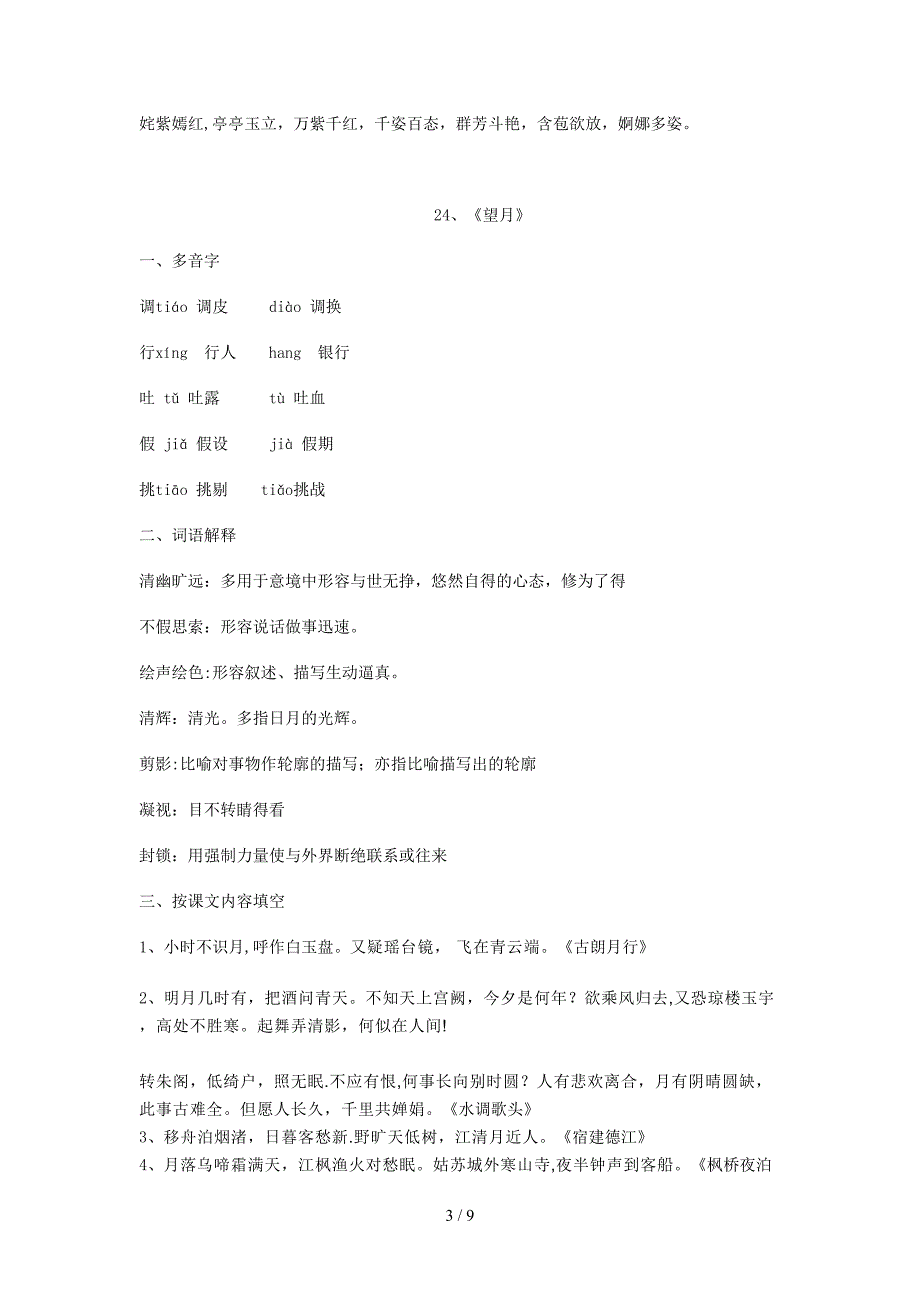 姹紫嫣红,亭亭玉立，万紫千红，千姿百态，群芳斗艳，含苞欲放，婀娜多姿。

24、《望月》

一、多音字

调tiáo 调皮　　diào 调换

行xíng　行人　　hang　银行

吐 tǔ 吐露　　tù 吐血

假 jiǎ 假设　　jià 假期

挑tiāo 挑剔　　tiǎo挑战

二、词语解释

清幽旷远：多用于意境中形容与世无挣，悠然自得的心态，修为了得

不假思索：形容说话做事迅速。

绘声绘色:形容叙述、描写生动逼真。

清辉：清光。多指日月的光辉。

剪影:比喻对事物作轮廓的描写；亦指比喻描写出的轮廓

凝视：目不转睛得看

封锁：用强制力量使与外界断绝联系或往来

三、按课文内容填空

1、小时不识月,呼作白玉盘。又疑瑶台镜， 飞在青云端。《古朗月行》

2、明月几时有，把酒问青天。不知天上宫阙，今夕是何年？欲乘风归去,又恐琼楼玉宇，高处不胜寒。起舞弄清影，何似在人间!

转朱阁，低绮户，照无眠.不应有恨,何事长向别时圆？人有悲欢离合，月有阴晴圆缺，此事古难全。但愿人长久，千里共婵娟。《水调歌头》
3、移舟泊烟渚，日暮客愁新.野旷天低树，江清月近人。《宿建德江》
4、月落乌啼霜满天，江枫渔火对愁眠。姑苏城外寒山寺,夜半钟声到客船。《枫桥夜泊

3 / 9